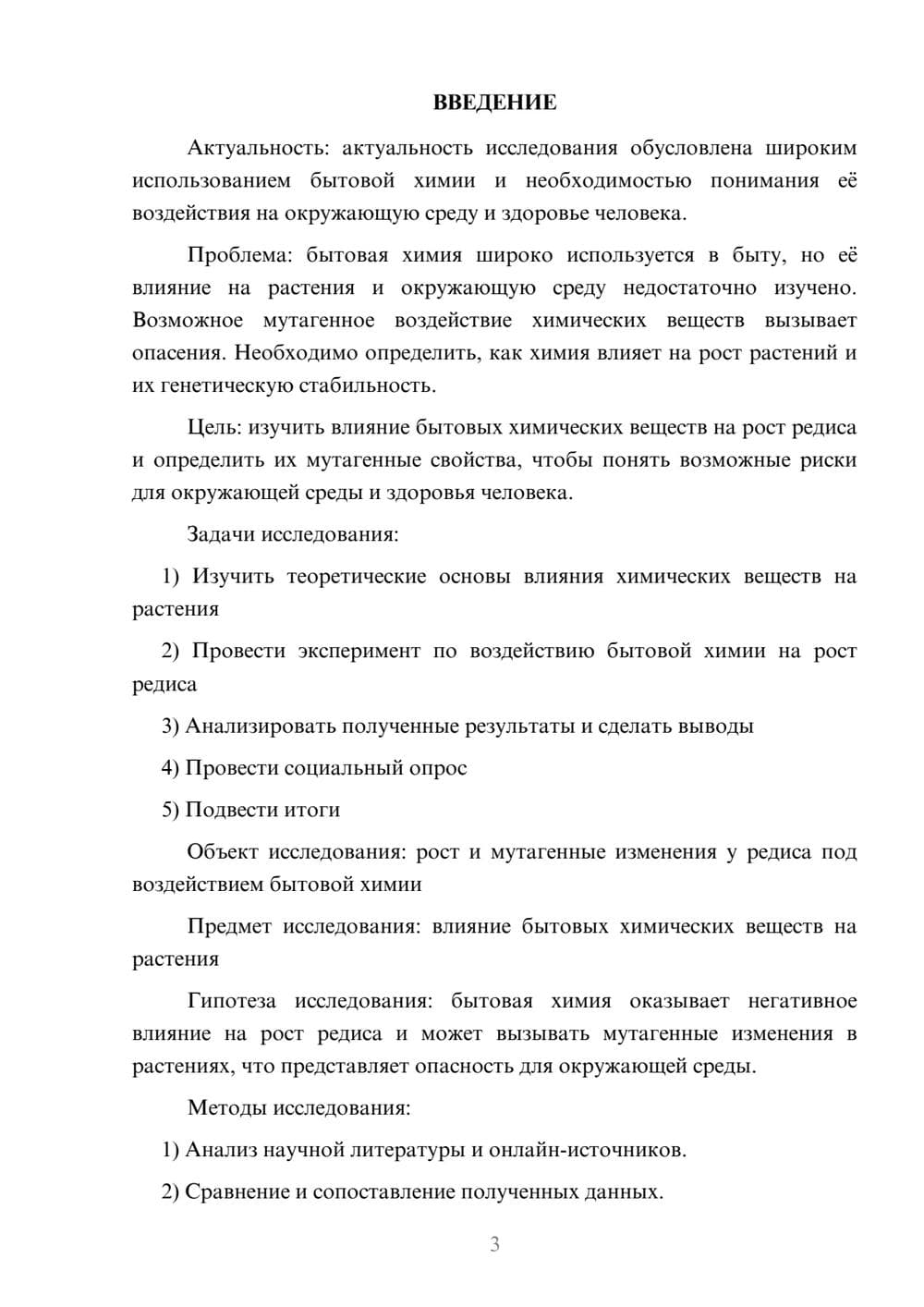 ВВЕДЕНИЕ

Актуальность: актуальность исследования обусловлена широким использованием бытовой химии и необходимостью понимания её воздействия на окружающую среду и здоровье человека.

Проблема: бытовая химия широко используется в быту, но её влияние на растения и окружающую среду недостаточно изучено. Возможное мутагенное воздействие химических веществ вызывает опасения. Необходимо определить, как химия влияет на рост растений и их генетическую стабильность.

Цель: изучить влияние бытовых химических веществ на рост редиса и определить их мутагенные свойства, чтобы понять возможные риски для окружающей среды и здоровья человека.

Задачи исследования:

1) Изучить теоретические основы влияния химических веществ на растения

2) Провести эксперимент по воздействию бытовой химии на рост редиса

3) Анализировать полученные результаты и сделать выводы

4) Провести социальный опрос

5) Подвести итоги

Объект исследования: рост и мутагенные изменения у редиса под воздействием бытовой химии

Предмет исследования: влияние бытовых химических веществ на растения

Гипотеза исследования: бытовая химия оказывает негативное влияние на рост редиса и может вызывать мутагенные изменения в растениях, что представляет опасность для окружающей среды.

Методы исследования:

1) Анализ научной литературы и онлайн-источников.

2) Сравнение и сопоставление полученных данных.

3